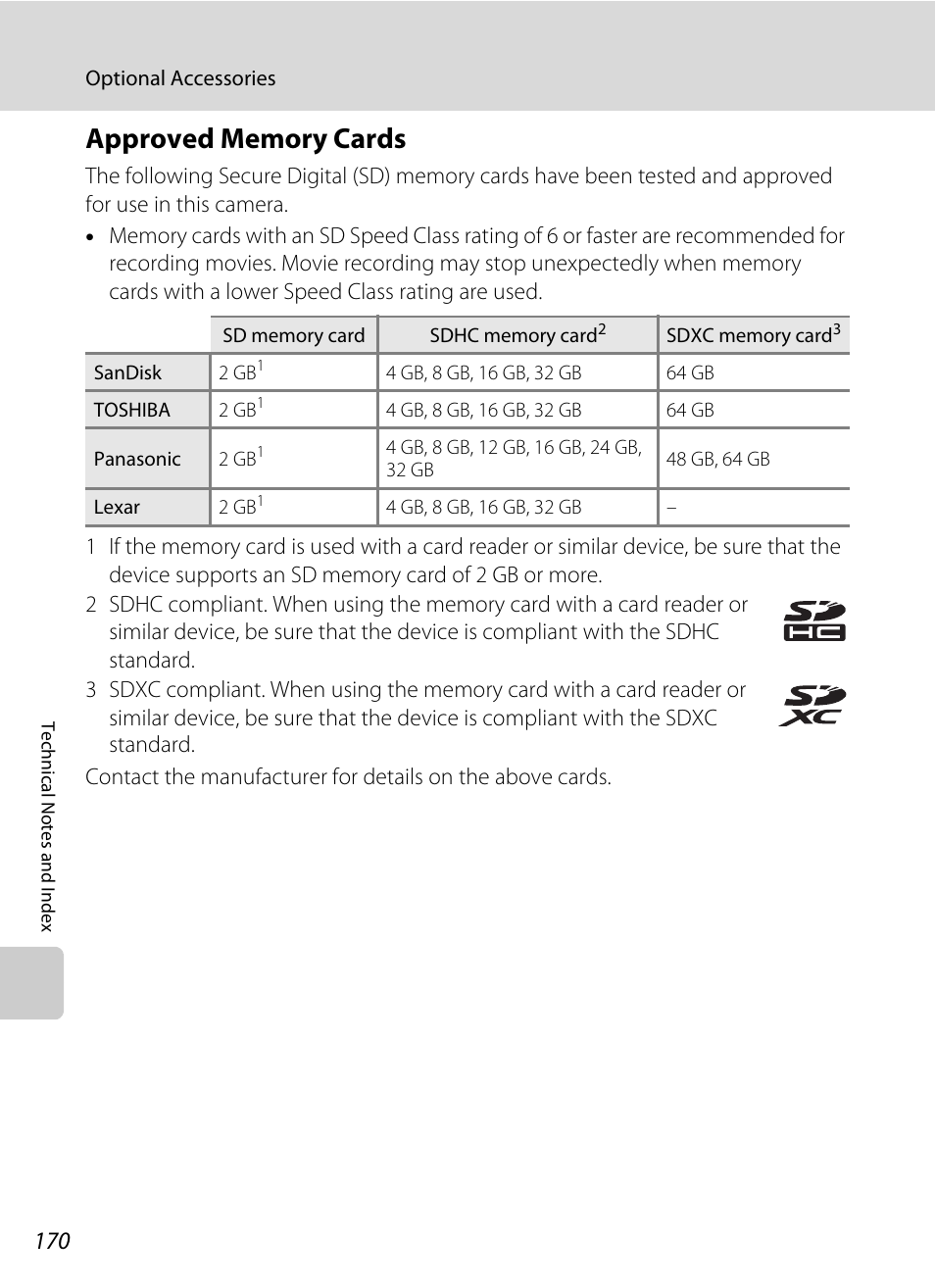 Optional Accessories

Approved Memory Cards

The following Secure Digital (SD) memory cards have been tested and approved for use in this camera.

• Memory cards with an SD Speed Class rating of 6 or faster are recommended for recording movies. Movie recording may stop unexpectedly when memory cards with a lower Speed Class rating are used.

| | SD memory card | SDHC memory card$^2$ | SDXC memory card$^3$ |
|---|---|---|---|
| SanDisk | 2 GB$^1$ | 4 GB, 8 GB, 16 GB, 32 GB | 64 GB |
| TOSHIBA | 2 GB$^1$ | 4 GB, 8 GB, 16 GB, 32 GB | 64 GB |
| Panasonic | 2 GB$^1$ | 4 GB, 8 GB, 12 GB, 16 GB, 24 GB, 32 GB | 48 GB, 64 GB |
| Lexar | 2 GB$^1$ | 4 GB, 8 GB, 16 GB, 32 GB | – |

1 If the memory card is used with a card reader or similar device, be sure that the device supports an SD memory card of 2 GB or more.

2 SDHC compliant. When using the memory card with a card reader or similar device, be sure that the device is compliant with the SDHC standard.

3 SDXC compliant. When using the memory card with a card reader or similar device, be sure that the device is compliant with the SDXC standard.

Contact the manufacturer for details on the above cards.

Technical Notes and Index

170